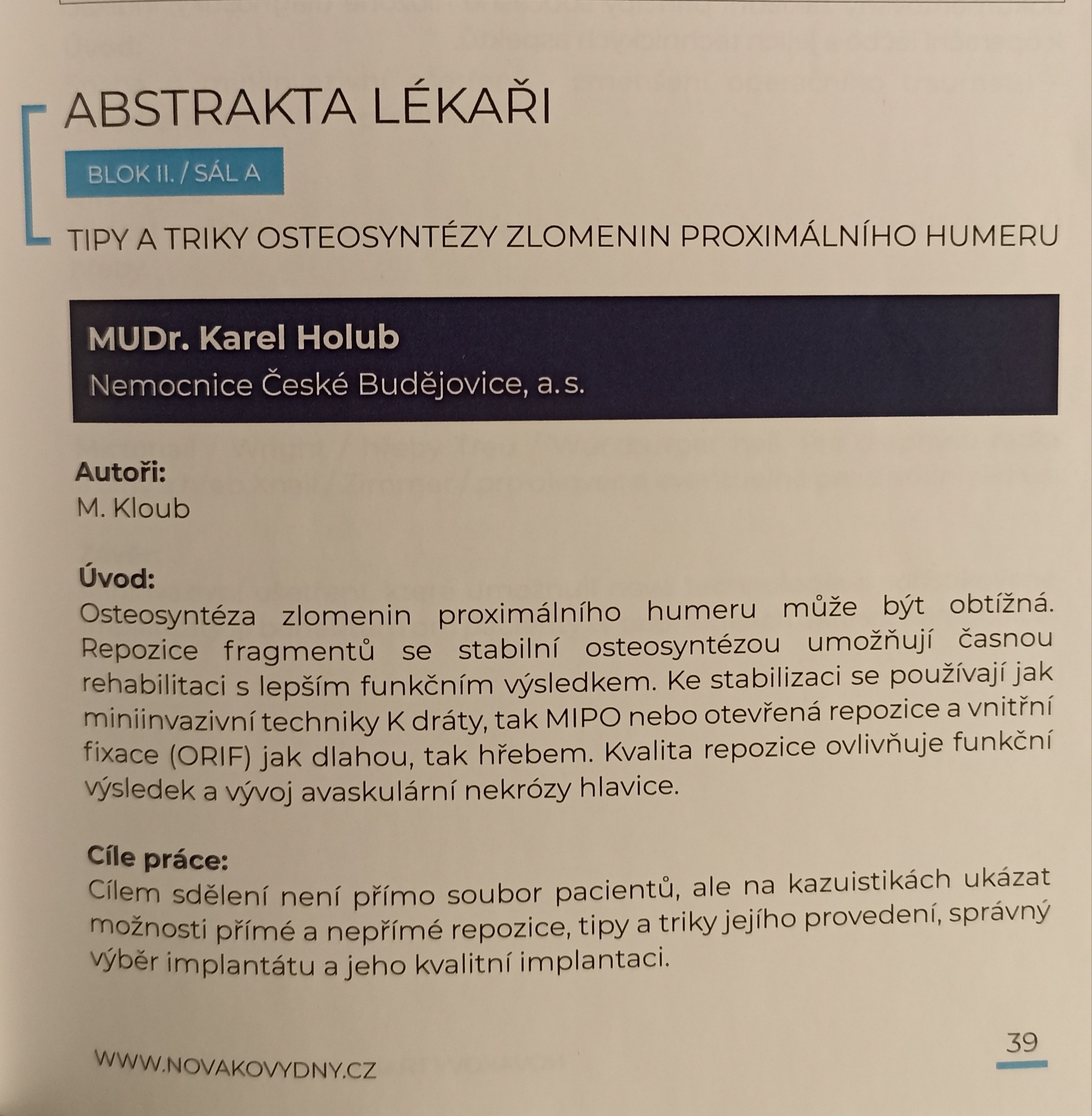 ABSTRAKTA LÉKAŘI

BLOK II. / SÁL A

TIPY A TRIKY OSTEOSYNTÉZY ZLOMENIN PROXIMÁLNÍHO HUMERU

MUDr. Karel Holub
Nemocnice České Budějovice, a.s.

Autoři:
M. Kloub

Úvod:
Osteosyntéza zlomenin proximálního humeru může být obtížná. Repozice fragmentů se stabilní osteosyntézou umožňují časnou rehabilitaci s lepším funkčním výsledkem. Ke stabilizaci se používají jak miniinvazivní techniky K dráty, tak MIPO nebo otevřená repozice a vnitřní fixace (ORIF) jak dlahou, tak hřebem. Kvalita repozice ovlivňuje funkční výsledek a vývoj avaskulární nekrózy hlavice.

Cíle práce:
Cílem sdělení není přímo soubor pacientů, ale na kazuistikách ukázat možnosti přímé a nepřímé repozice, tipy a triky jejího provedení, správný výběr implantátu a jeho kvalitní implantaci.

WWW.NOVAKOVYDNY.CZ

39